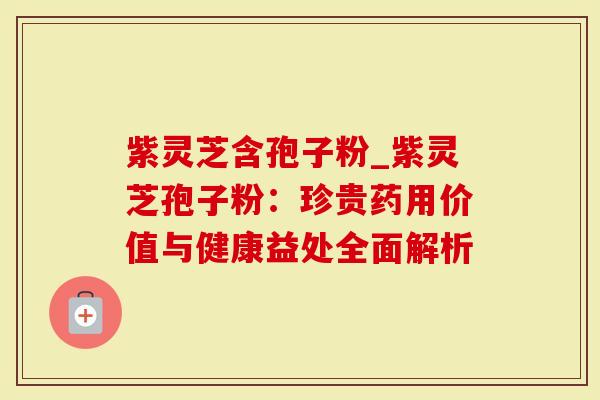 紫灵芝含孢子粉_紫灵芝孢子粉：珍贵药用价值与健康益处全面解析